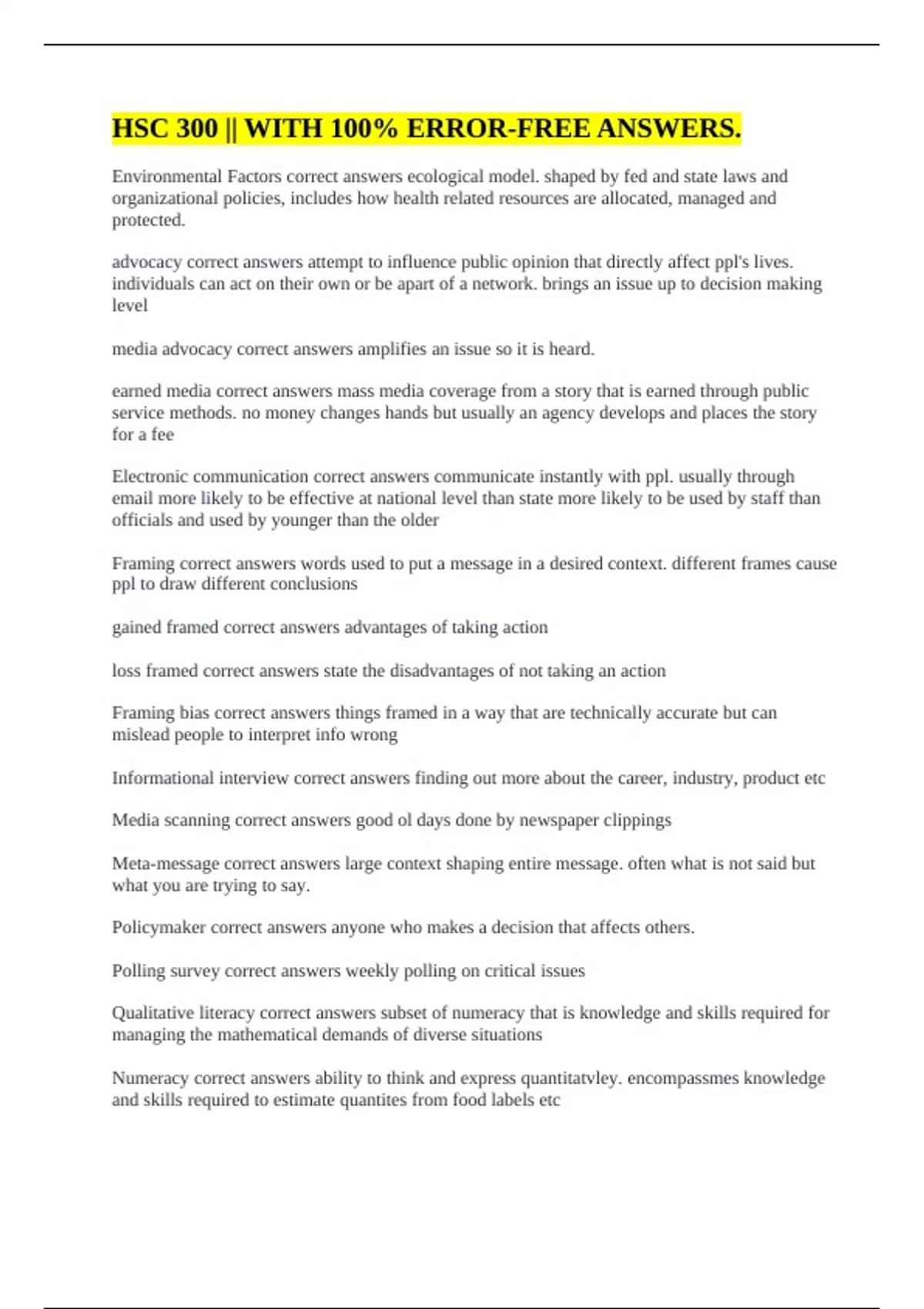 HSC 300 || WITH 100% ERROR-FREE ANSWERS.

Environmental Factors correct answers ecological model. shaped by fed and state laws and organizational policies, includes how health related resources are allocated, managed and protected.

advocacy correct answers attempt to influence public opinion that directly affect ppl's lives. individuals can act on their own or be apart of a network. brings an issue up to decision making level

media advocacy correct answers amplifies an issue so it is heard.

earned media correct answers mass media coverage from a story that is earned through public service methods. no money changes hands but usually an agency develops and places the story for a fee

Electronic communication correct answers communicate instantly with ppl. usually through email more likely to be effective at national level than state more likely to be used by staff than officials and used by younger than the older

Framing correct answers words used to put a message in a desired context. different frames cause ppl to draw different conclusions

gained framed correct answers advantages of taking action

loss framed correct answers state the disadvantages of not taking an action

Framing bias correct answers things framed in a way that are technically accurate but can mislead people to interpret info wrong

Informational interview correct answers finding out more about the career, industry, product etc

Media scanning correct answers good ol days done by newspaper clippings

Meta-message correct answers large context shaping entire message. often what is not said but what you are trying to say.

Policymaker correct answers anyone who makes a decision that affects others.

Polling survey correct answers weekly polling on critical issues

Qualitative literacy correct answers subset of numeracy that is knowledge and skills required for managing the mathematical demands of diverse situations

Numeracy correct answers ability to think and express quantitatvley. encompassmes knowledge and skills required to estimate quantites from food labels etc